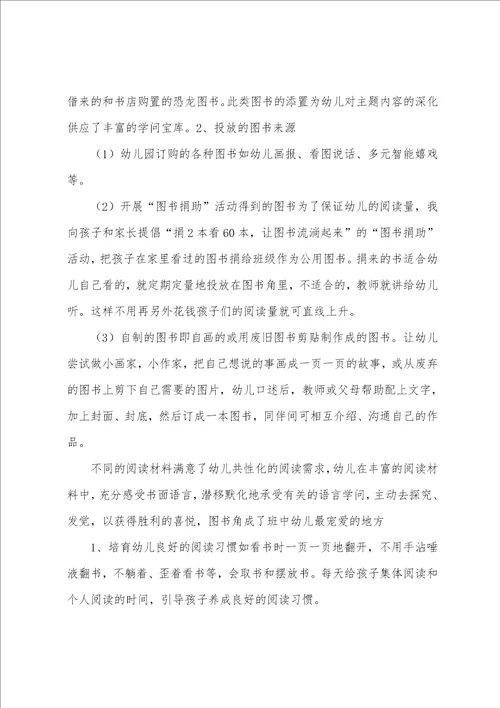 借来的和书店购置的恐龙图书。此类图书的添置为幼儿对主题内容的深化供应了丰富的学问宝库。2、投放的图书来源

（1）幼儿园订购的各种图书如幼儿画报、看图说话、多元智能嬉戏等。

（2）开展“图书捐助”活动得到的图书为了保证幼儿的阅读量，我向孩子和家长提倡“捐2本看60本，让图书流淌起来”的“图书捐助”活动，把孩子在家里看过的图书捐给班级作为公用图书。捐来的书适合幼儿自己看的，就定期定量地投放在图书角里，不适合的，教师就讲给幼儿听。这样不用再另外花钱孩子们的阅读量就可直线上升。

（3）自制的图书即自画的或用废旧图书剪贴制作成的图书。让幼儿尝试做小画家，小作家，把自己想说的事画成一页一页的故事，或从废弃的图书上剪下自己需要的图片，幼儿口述后，教师或父母帮助配上文字，加上封面、封底，然后订成一本图书，同伴间可相互介绍、沟通自己的作品。

不同的阅读材料满意了幼儿共性化的阅读需求，幼儿在丰富的阅读材料中，充分感受书面语言，潜移默化地承受有关的语言学问，主动去探究、发觉，以获得胜利的喜悦，图书角成了班中幼儿最宠爱的地方

1、培育幼儿良好的阅读习惯如看书时一页一页地翻开，不用手沾唾液翻书，不躺着、歪着看书等，会取书和摆放书。每天给孩子集体阅读和个人阅读的时间，引导孩子养成良好的阅读习惯。